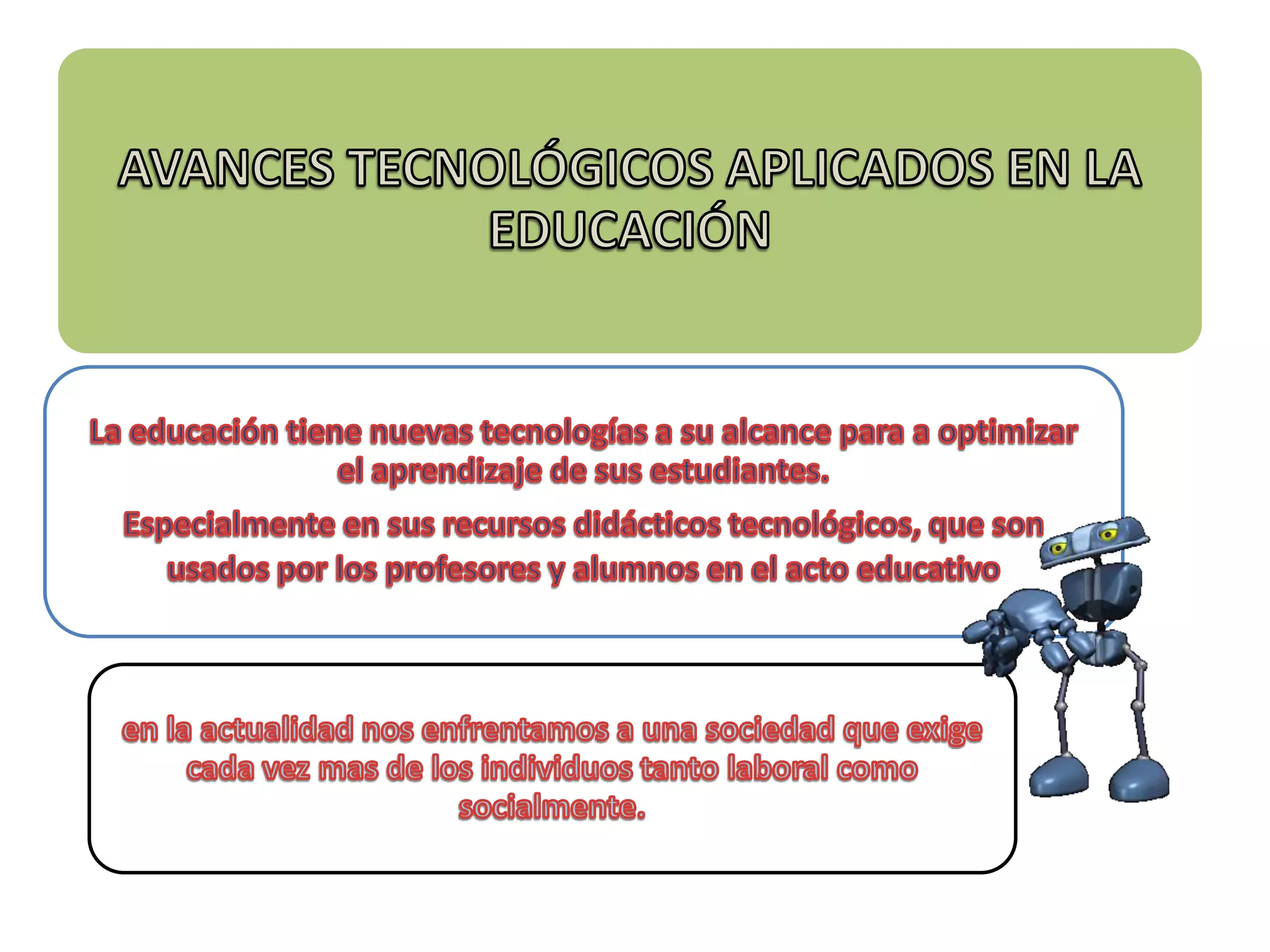 AVANCES TECNOLÓGICOS APLICADOS EN LA EDUCACIÓN

La educación tiene nuevas tecnologías a su alcance para a optimizar el aprendizaje de sus estudiantes.

Especialmente en sus recursos didácticos tecnológicos, que son usados por los profesores y alumnos en el acto educativo

en la actualidad nos enfrentamos a una sociedad que exige cada vez mas de los individuos tanto laboral como socialmente.